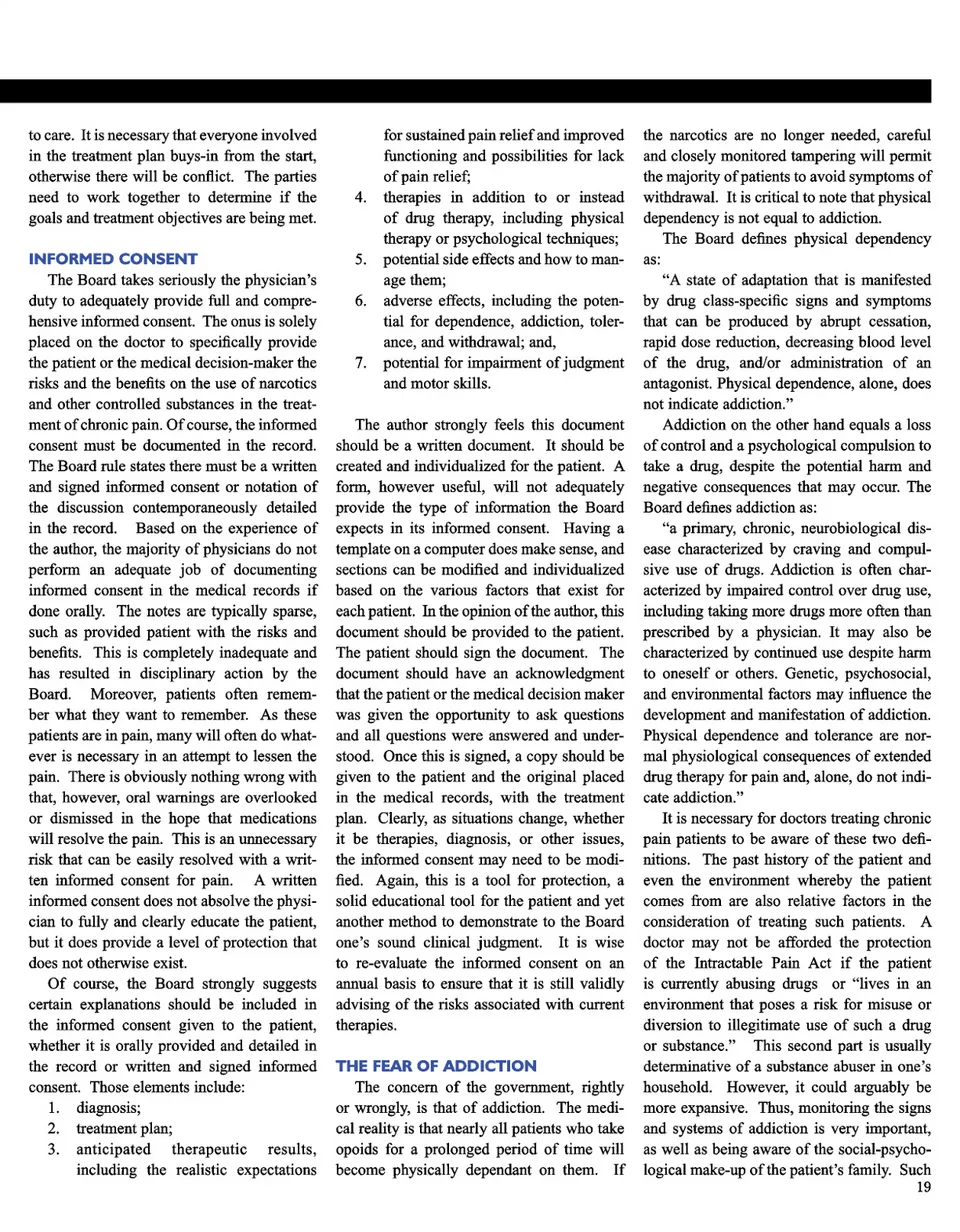 to care. It is necessary that everyone involved in the treatment plan buys-in from the start, otherwise there will be conflict. The parties need to work together to determine if the goals and treatment objectives are being met.

INFORMED CONSENT

The Board takes seriously the physician's duty to adequately provide full and comprehensive informed consent. The onus is solely placed on the doctor to specifically provide the patient or the medical decision-maker the risks and the benefits on the use of narcotics and other controlled substances in the treatment of chronic pain. Of course, the informed consent must be documented in the record. The Board rule states there must be a written and signed informed consent or notation of the discussion contemporaneously detailed in the record. Based on the experience of the author, the majority of physicians do not perform an adequate job of documenting informed consent in the medical records if done orally. The notes are typically sparse, such as provided patient with the risks and benefits. This is completely inadequate and has resulted in disciplinary action by the Board. Moreover, patients often remember what they want to remember. As these patients are in pain, many will often do whatever is necessary in an attempt to lessen the pain. There is obviously nothing wrong with that, however, oral warnings are overlooked or dismissed in the hope that medications will resolve the pain. This is an unnecessary risk that can be easily resolved with a written informed consent for pain. A written informed consent does not absolve the physician to fully and clearly educate the patient, but it does provide a level of protection that does not otherwise exist.

Of course, the Board strongly suggests certain explanations should be included in the informed consent given to the patient, whether it is orally provided and detailed in the record or written and signed informed consent. Those elements include:

1. diagnosis;
2. treatment plan;
3. anticipated therapeutic results, including the realistic expectations for sustained pain relief and improved functioning and possibilities for lack of pain relief;
4. therapies in addition to or instead of drug therapy, including physical therapy or psychological techniques;
5. potential side effects and how to manage them;
6. adverse effects, including the potential for dependence, addiction, tolerance, and withdrawal; and,
7. potential for impairment of judgment and motor skills.

The author strongly feels this document should be a written document. It should be created and individualized for the patient. A form, however useful, will not adequately provide the type of information the Board expects in its informed consent. Having a template on a computer does make sense, and sections can be modified and individualized based on the various factors that exist for each patient. In the opinion of the author, this document should be provided to the patient. The patient should sign the document. The document should have an acknowledgment that the patient or the medical decision maker was given the opportunity to ask questions and all questions were answered and understood. Once this is signed, a copy should be given to the patient and the original placed in the medical records, with the treatment plan. Clearly, as situations change, whether it be therapies, diagnosis, or other issues, the informed consent may need to be modified. Again, this is a tool for protection, a solid educational tool for the patient and yet another method to demonstrate to the Board one's sound clinical judgment. It is wise to re-evaluate the informed consent on an annual basis to ensure that it is still validly advising of the risks associated with current therapies.

THE FEAR OF ADDICTION

The concern of the government, rightly or wrongly, is that of addiction. The medical reality is that nearly all patients who take opoids for a prolonged period of time will become physically dependant on them. If the narcotics are no longer needed, careful and closely monitored tampering will permit the majority of patients to avoid symptoms of withdrawal. It is critical to note that physical dependency is not equal to addiction.

The Board defines physical dependency as:

"A state of adaptation that is manifested by drug class-specific signs and symptoms that can be produced by abrupt cessation, rapid dose reduction, decreasing blood level of the drug, and/or administration of an antagonist. Physical dependence, alone, does not indicate addiction."

Addiction on the other hand equals a loss of control and a psychological compulsion to take a drug, despite the potential harm and negative consequences that may occur. The Board defines addiction as:

"a primary, chronic, neurobiological disease characterized by craving and compulsive use of drugs. Addiction is often characterized by impaired control over drug use, including taking more drugs more often than prescribed by a physician. It may also be characterized by continued use despite harm to oneself or others. Genetic, psychosocial, and environmental factors may influence the development and manifestation of addiction. Physical dependence and tolerance are normal physiological consequences of extended drug therapy for pain and, alone, do not indicate addiction."

It is necessary for doctors treating chronic pain patients to be aware of these two definitions. The past history of the patient and even the environment whereby the patient comes from are also relative factors in the consideration of treating such patients. A doctor may not be afforded the protection of the Intractable Pain Act if the patient is currently abusing drugs or "lives in an environment that poses a risk for misuse or diversion to illegitimate use of such a drug or substance." This second part is usually determinative of a substance abuser in one's household. However, it could arguably be more expansive. Thus, monitoring the signs and systems of addiction is very important, as well as being aware of the social-psychological make-up of the patient's family. Such

19